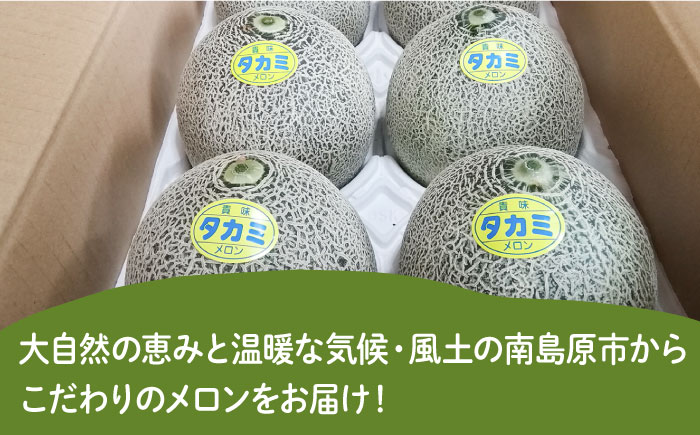 貴味
タカミ
メロン

貴味
タカミ
メロン

貴味
タカミ
メロン

貴味
タカミ
メロン

大自然の恵みと温暖な気候・風土の南島原市から
こだわりのメロンをお届け！